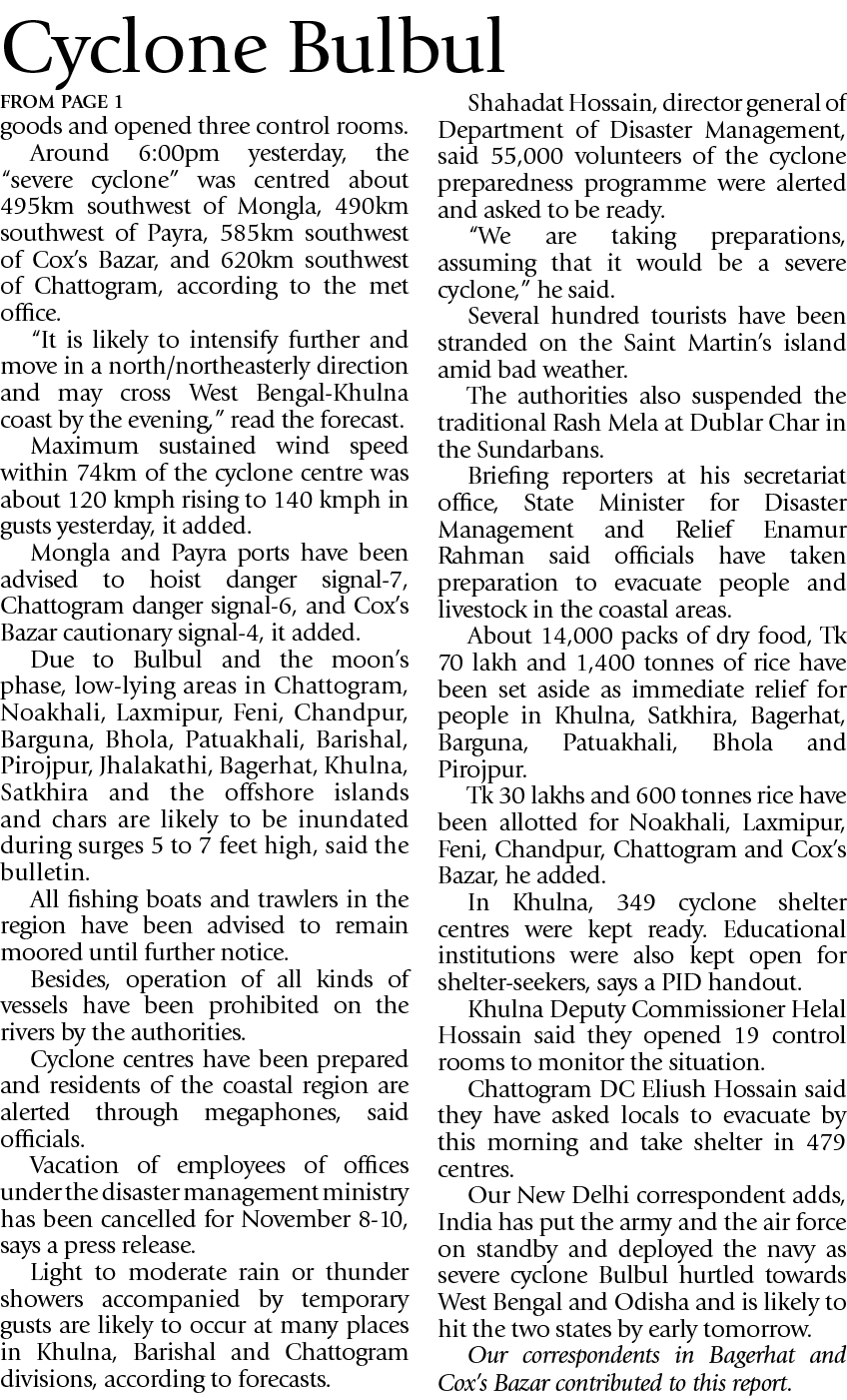 Cyclone Bulbul

FROM PAGE 1

goods and opened three control rooms.

Around 6:00pm yesterday, the "severe cyclone" was centred about 495km southwest of Mongla, 490km southwest of Payra, 585km southwest of Cox's Bazar, and 620km southwest of Chattogram, according to the met office.

"It is likely to intensify further and move in a north/northeasterly direction and may cross West Bengal-Khulna coast by the evening," read the forecast.

Maximum sustained wind speed within 74km of the cyclone centre was about 120 kmph rising to 140 kmph in gusts yesterday, it added.

Mongla and Payra ports have been advised to hoist danger signal-7, Chattogram danger signal-6, and Cox's Bazar cautionary signal-4, it added.

Due to Bulbul and the moon's phase, low-lying areas in Chattogram, Noakhali, Laxmipur, Feni, Chandpur, Barguna, Bhola, Patuakhali, Barishal, Pirojpur, Jhalakathi, Bagerhat, Khulna, Satkhira and the offshore islands and chars are likely to be inundated during surges 5 to 7 feet high, said the bulletin.

All fishing boats and trawlers in the region have been advised to remain moored until further notice.

Besides, operation of all kinds of vessels have been prohibited on the rivers by the authorities.

Cyclone centres have been prepared and residents of the coastal region are alerted through megaphones, said officials.

Vacation of employees of offices under the disaster management ministry has been cancelled for November 8-10, says a press release.

Light to moderate rain or thunder showers accompanied by temporary gusts are likely to occur at many places in Khulna, Barishal and Chattogram divisions, according to forecasts.

Shahadat Hossain, director general of Department of Disaster Management, said 55,000 volunteers of the cyclone preparedness programme were alerted and asked to be ready.

"We are taking preparations, assuming that it would be a severe cyclone," he said.

Several hundred tourists have been stranded on the Saint Martin's island amid bad weather.

The authorities also suspended the traditional Rash Mela at Dublar Char in the Sundarbans.

Briefing reporters at his secretariat office, State Minister for Disaster Management and Relief Enamur Rahman said officials have taken preparation to evacuate people and livestock in the coastal areas.

About 14,000 packs of dry food, Tk 70 lakh and 1,400 tonnes of rice have been set aside as immediate relief for people in Khulna, Satkhira, Bagerhat, Barguna, Patuakhali, Bhola and Pirojpur.

Tk 30 lakhs and 600 tonnes rice have been allotted for Noakhali, Laxmipur, Feni, Chandpur, Chattogram and Cox's Bazar, he added.

In Khulna, 349 cyclone shelter centres were kept ready. Educational institutions were also kept open for shelter-seekers, says a PID handout.

Khulna Deputy Commissioner Helal Hossain said they opened 19 control rooms to monitor the situation.

Chattogram DC Eliush Hossain said they have asked locals to evacuate by this morning and take shelter in 479 centres.

Our New Delhi correspondent adds, India has put the army and the air force on standby and deployed the navy as severe cyclone Bulbul hurtled towards West Bengal and Odisha and is likely to hit the two states by early tomorrow.

Our correspondents in Bagerhat and Cox's Bazar contributed to this report.